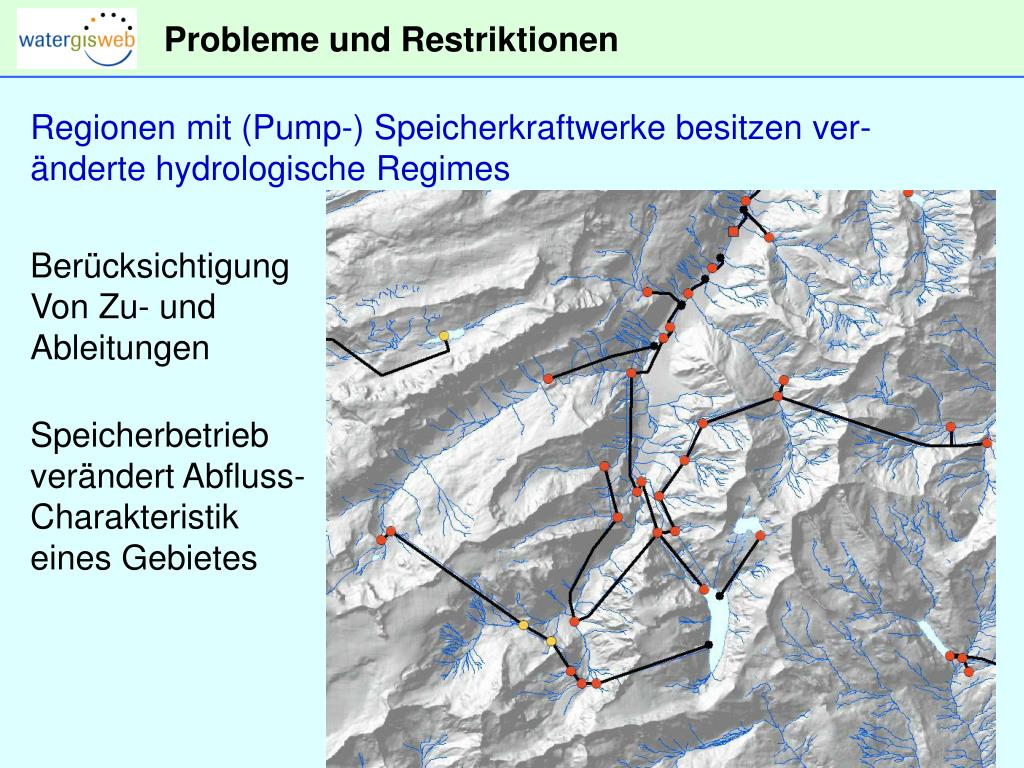 watergisweb

Probleme und Restriktionen

Regionen mit (Pump-) Speicherkraftwerke besitzen veränderte hydrologische Regimes

Berücksichtigung Von Zu- und Ableitungen

Speicherbetrieb verändert Abfluss-Charakteristik eines Gebietes